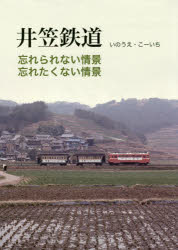 井笠鉄道

いのうえ・こーいち

忘れられない情景
忘れたくない情景